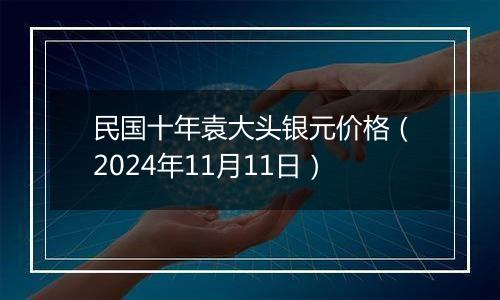 民国十年袁大头银元价格（2024年11月11日）